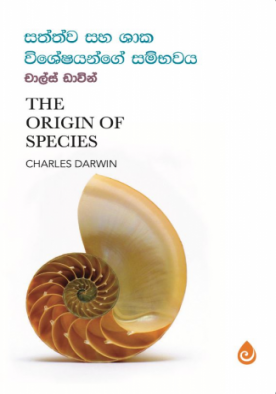 සත්ත්ව සහ ශාක විශේෂයන්ගේ සම්භවය
චාල්ස් ඩාවින්

THE ORIGIN OF SPECIES

CHARLES DARWIN